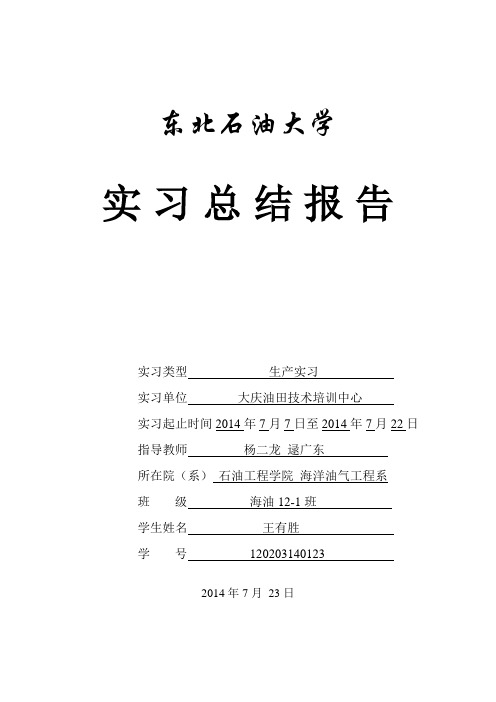 东北石油大学

实习总结报告

实习类型 生产实习

实习单位 大庆油田技术培训中心

实习起止时间 2014 年 7 月 7 日至 2014 年 7 月 22 日

指导教师 杨二龙 逯广东

所在院（系） 石油工程学院 海洋油气工程系

班 级 海油 12-1 班

学生姓名 王有胜

学 号 120203140123

2014 年 7 月 23 日